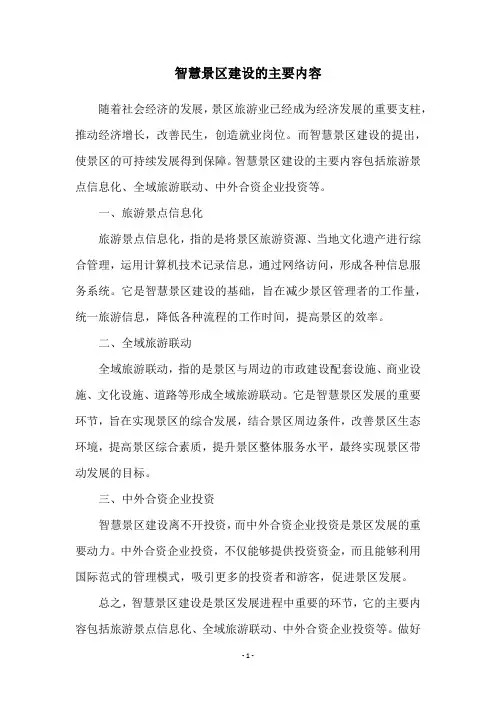 智慧景区建设的主要内容

随着社会经济的发展，景区旅游业已经成为经济发展的重要支柱，推动经济增长，改善民生，创造就业岗位。而智慧景区建设的提出，使景区的可持续发展得到保障。智慧景区建设的主要内容包括旅游景点信息化、全域旅游联动、中外合资企业投资等。

一、旅游景点信息化

旅游景点信息化，指的是将景区旅游资源、当地文化遗产进行综合管理，运用计算机技术记录信息，通过网络访问，形成各种信息服务系统。它是智慧景区建设的基础，旨在减少景区管理者的工作量，统一旅游信息，降低各种流程的工作时间，提高景区的效率。

二、全域旅游联动

全域旅游联动，指的是景区与周边的市政建设配套设施、商业设施、文化设施、道路等形成全域旅游联动。它是智慧景区发展的重要环节，旨在实现景区的综合发展，结合景区周边条件，改善景区生态环境，提高景区综合素质，提升景区整体服务水平，最终实现景区带动发展的目标。

三、中外合资企业投资

智慧景区建设离不开投资，而中外合资企业投资是景区发展的重要动力。中外合资企业投资，不仅能够提供投资资金，而且能够利用国际范式的管理模式，吸引更多的投资者和游客，促进景区发展。

总之，智慧景区建设是景区发展进程中重要的环节，它的主要内容包括旅游景点信息化、全域旅游联动、中外合资企业投资等。做好

- 1 -